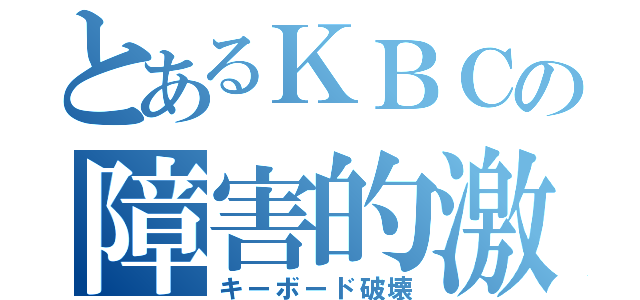 とあるＫＢＣの
障害的激
キーボード破壊